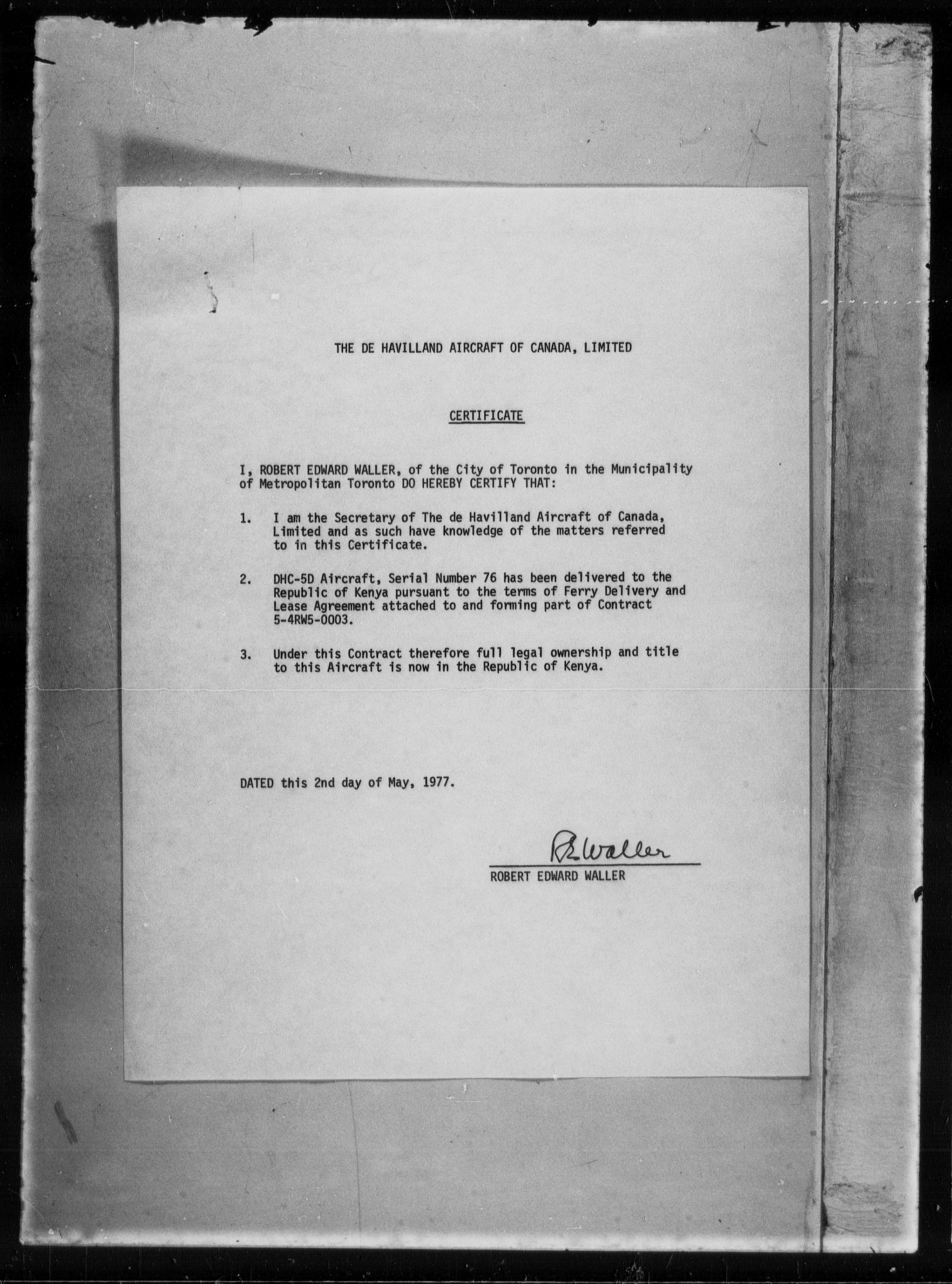 THE DE HAVILLAND AIRCRAFT OF CANADA, LIMITED

CERTIFICATE

I, ROBERT EDWARD WALLER, of the City of Toronto in the Municipality of Metropolitan Toronto DO HEREBY CERTIFY THAT:

1. I am the Secretary of The de Havilland Aircraft of Canada, Limited and as such have knowledge of the matters referred to in this Certificate.

2. DHC-5D Aircraft, Serial Number 76 has been delivered to the Republic of Kenya pursuant to the terms of Ferry Delivery and Lease Agreement attached to and forming part of Contract 5-4RW5-0003.

3. Under this Contract therefore full legal ownership and title to this Aircraft is now in the Republic of Kenya.

DATED this 2nd day of May, 1977.

RE Waller

ROBERT EDWARD WALLER